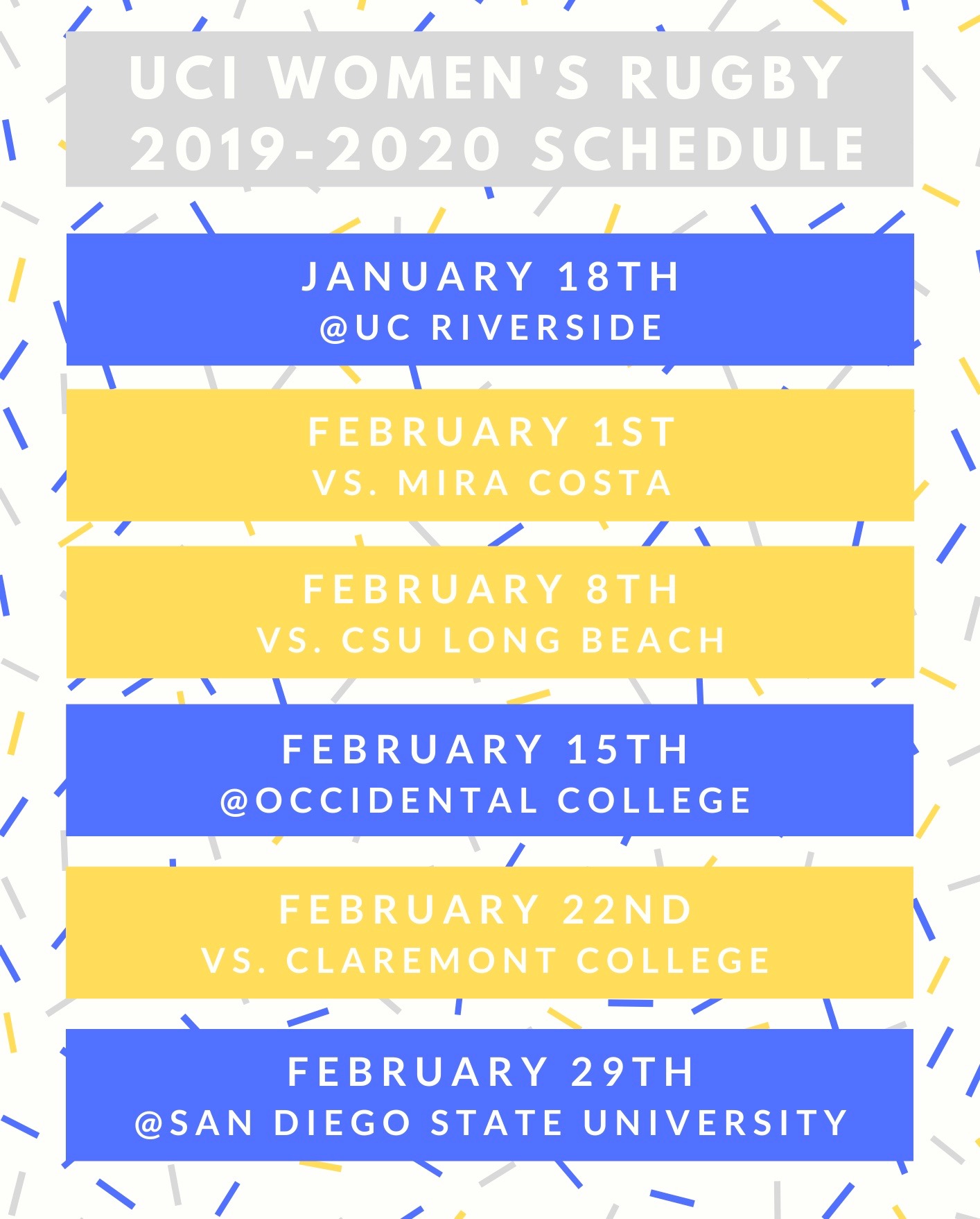 UCI WOMEN'S RUGBY 2019-2020 SCHEDULE

JANUARY 18TH
@UC RIVERSIDE

FEBRUARY 1ST
VS. MIRA COSTA

FEBRUARY 8TH
VS. CSU LONG BEACH

FEBRUARY 15TH
@OCCIDENTAL COLLEGE

FEBRUARY 22ND
VS. CLAREMONT COLLEGE

FEBRUARY 29TH
@SAN DIEGO STATE UNIVERSITY